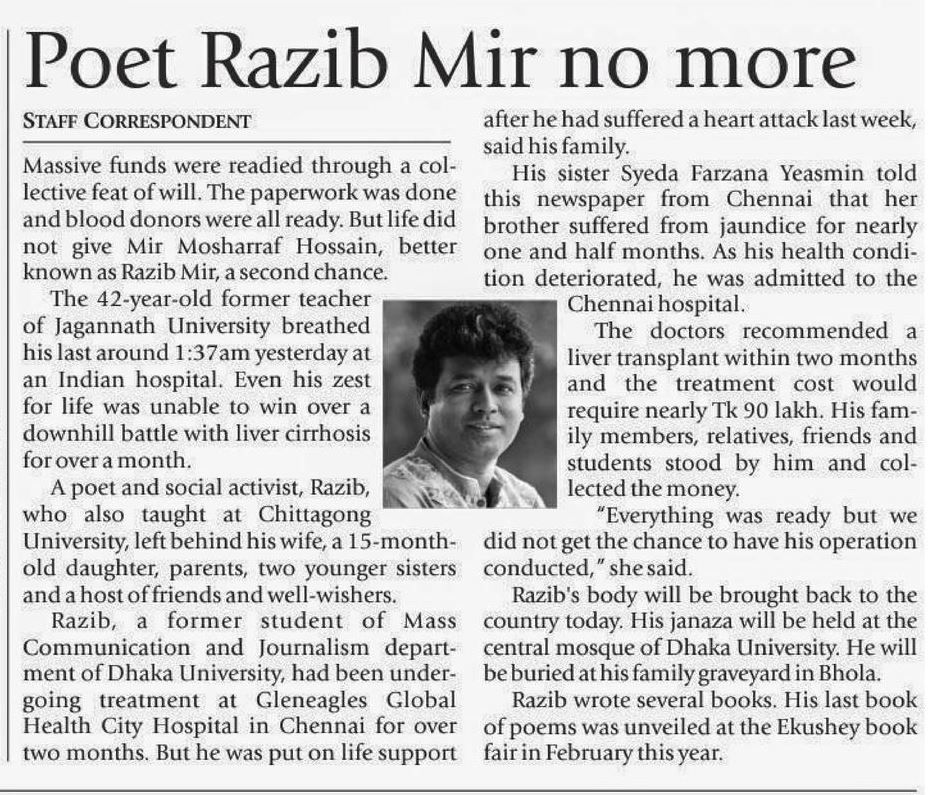 Poet Razib Mir no more

STAFF CORRESPONDENT

Massive funds were readied through a collective feat of will. The paperwork was done and blood donors were all ready. But life did not give Mir Mosharraf Hossain, better known as Razib Mir, a second chance.

The 42-year-old former teacher of Jagannath University breathed his last around 1:37am yesterday at an Indian hospital. Even his zest for life was unable to win over a downhill battle with liver cirrhosis for over a month.

A poet and social activist, Razib, who also taught at Chittagong University, left behind his wife, a 15-month-old daughter, parents, two younger sisters and a host of friends and well-wishers.

Razib, a former student of Mass Communication and Journalism department of Dhaka University, had been undergoing treatment at Gleneagles Global Health City Hospital in Chennai for over two months. But he was put on life support after he had suffered a heart attack last week, said his family.

His sister Syeda Farzana Yeasmin told this newspaper from Chennai that her brother suffered from jaundice for nearly one and half months. As his health condition deteriorated, he was admitted to the Chennai hospital.

The doctors recommended a liver transplant within two months and the treatment cost would require nearly Tk 90 lakh. His family members, relatives, friends and students stood by him and collected the money.

"Everything was ready but we did not get the chance to have his operation conducted," she said.

Razib's body will be brought back to the country today. His janaza will be held at the central mosque of Dhaka University. He will be buried at his family graveyard in Bhola.

Razib wrote several books. His last book of poems was unveiled at the Ekushey book fair in February this year.